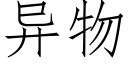 异物